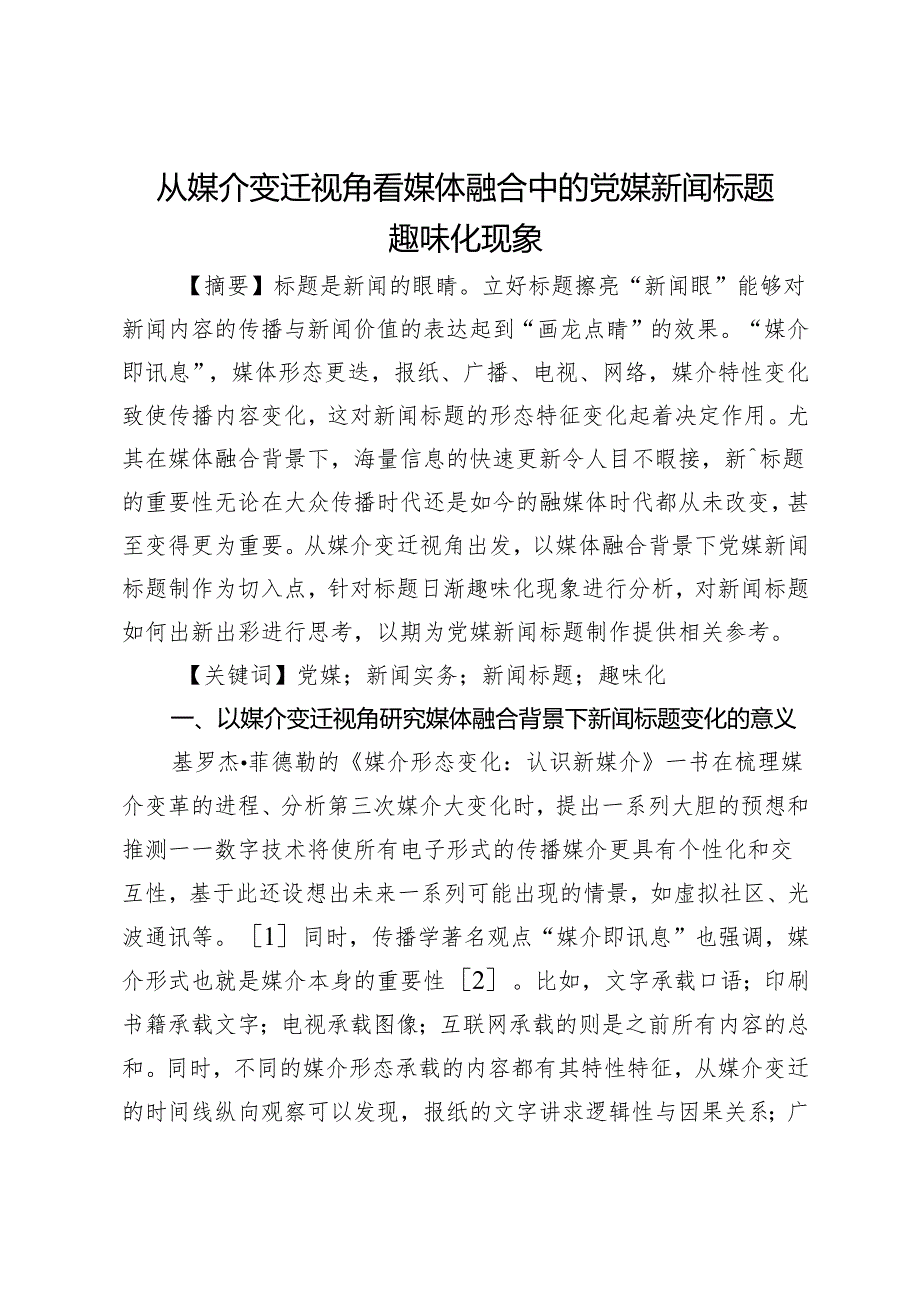 从媒介变迁视角看媒体融合中的党媒新闻标题趣味化现象

【摘要】标题是新闻的眼睛。立好标题擦亮“新闻眼”能够对新闻内容的传播与新闻价值的表达起到“画龙点睛”的效果。“媒介即讯息”，媒体形态更迭，报纸、广播、电视、网络，媒介特性变化致使传播内容变化，这对新闻标题的形态特征变化起着决定作用。尤其在媒体融合背景下，海量信息的快速更新令人目不暇接，新^标题的重要性无论在大众传播时代还是如今的融媒体时代都从未改变，甚至变得更为重要。从媒介变迁视角出发，以媒体融合背景下党媒新闻标题制作为切入点，针对标题日渐趣味化现象进行分析，对新闻标题如何出新出彩进行思考，以期为党媒新闻标题制作提供相关参考。

【关键词】党媒；新闻实务；新闻标题；趣味化

一、以媒介变迁视角研究媒体融合背景下新闻标题变化的意义

基罗杰•菲德勒的《媒介形态变化：认识新媒介》一书在梳理媒介变革的进程、分析第三次媒介大变化时，提出一系列大胆的预想和推测一一数字技术将使所有电子形式的传播媒介更具有个性化和交互性，基于此还设想出未来一系列可能出现的情景，如虚拟社区、光波通讯等。［1］同时，传播学著名观点“媒介即讯息”也强调，媒介形式也就是媒介本身的重要性［2］。比如，文字承载口语；印刷书籍承载文字；电视承载图像；互联网承载的则是之前所有内容的总和。同时，不同的媒介形态承载的内容都有其特性特征，从媒介变迁的时间线纵向观察可以发现，报纸的文字讲求逻辑性与因果关系；广